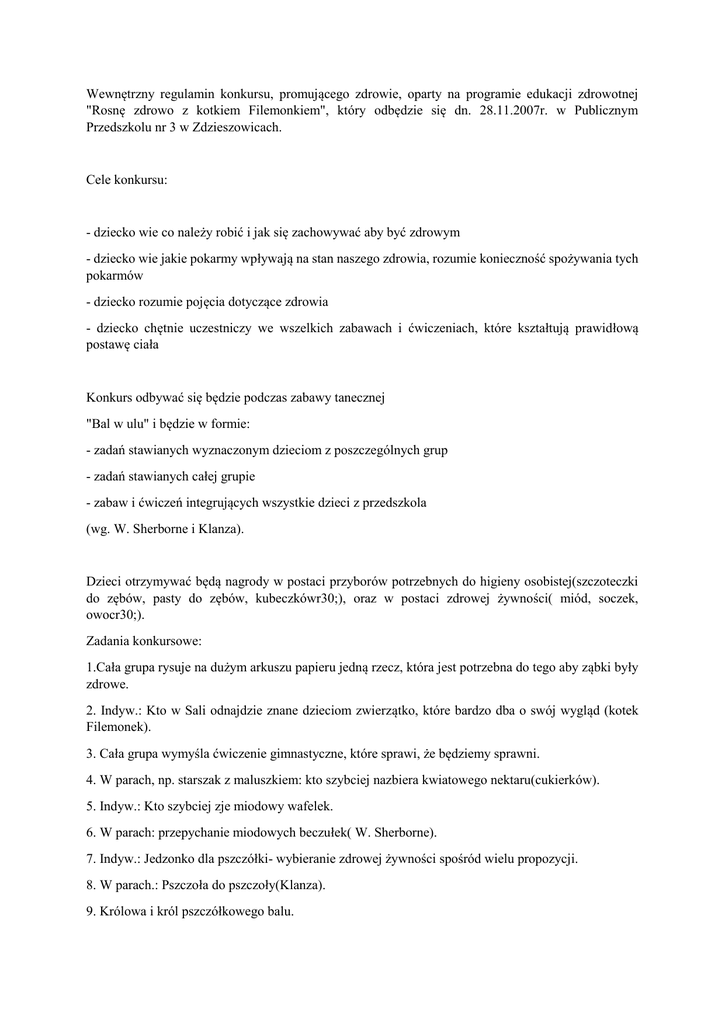 Wewnętrzny regulamin konkursu, promującego zdrowie, oparty na programie edukacji zdrowotnej "Rosnę zdrowo z kotkiem Filemonkiem", który odbędzie się dn. 28.11.2007r. w Publicznym Przedszkolu nr 3 w Zdzieszowicach.

Cele konkursu:

- dziecko wie co należy robić i jak się zachowywać aby być zdrowym

- dziecko wie jakie pokarmy wpływają na stan naszego zdrowia, rozumie konieczność spożywania tych pokarmów

- dziecko rozumie pojęcia dotyczące zdrowia

- dziecko chętnie uczestniczy we wszelkich zabawach i ćwiczeniach, które kształtują prawidłową postawę ciała

Konkurs odbywać się będzie podczas zabawy tanecznej

"Bal w ulu" i będzie w formie:

- zadań stawianych wyznaczonym dzieciom z poszczególnych grup

- zadań stawianych całej grupie

- zabaw i ćwiczeń integrujących wszystkie dzieci z przedszkola

(wg. W. Sherborne i Klanza).

Dzieci otrzymywać będą nagrody w postaci przyborów potrzebnych do higieny osobistej(szczoteczki do zębów, pasty do zębów, kubeczkówr30;), oraz w postaci zdrowej żywności( miód, soczek, owocr30;).

Zadania konkursowe:

1.Cała grupa rysuje na dużym arkuszu papieru jedną rzecz, która jest potrzebna do tego aby ząbki były zdrowe.

2. Indyw.: Kto w Sali odnajdzie znane dzieciom zwierzątko, które bardzo dba o swój wygląd (kotek Filemonek).

3. Cała grupa wymyśla ćwiczenie gimnastyczne, które sprawi, że będziemy sprawni.

4. W parach, np. starszak z maluszkiem: kto szybciej nazbiera kwiatowego nektaru(cukierków).

5. Indyw.: Kto szybciej zje miodowy wafelek.

6. W parach: przepychanie miodowych beczułek( W. Sherborne).

7. Indyw.: Jedzonko dla pszczółki- wybieranie zdrowej żywności spośród wielu propozycji.

8. W parach.: Pszczoła do pszczoły(Klanza).

9. Królowa i król pszczółkowego balu.